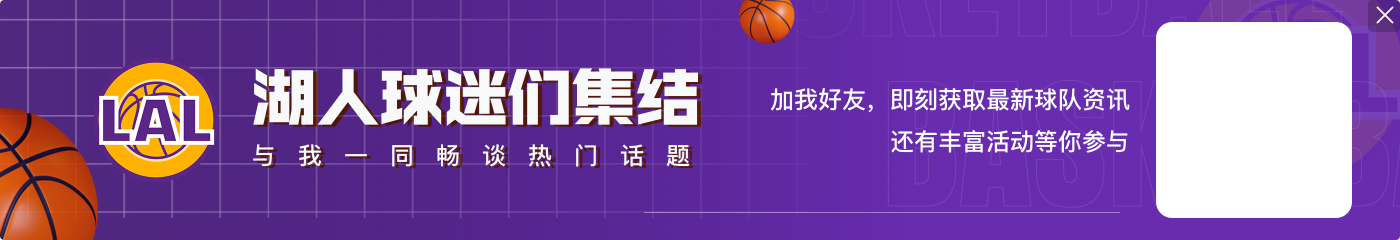 LAL

湖人球迷们集结

与我一同畅谈热门话题

加我好友，即刻获取最新球队资讯
还有丰富活动等你参与